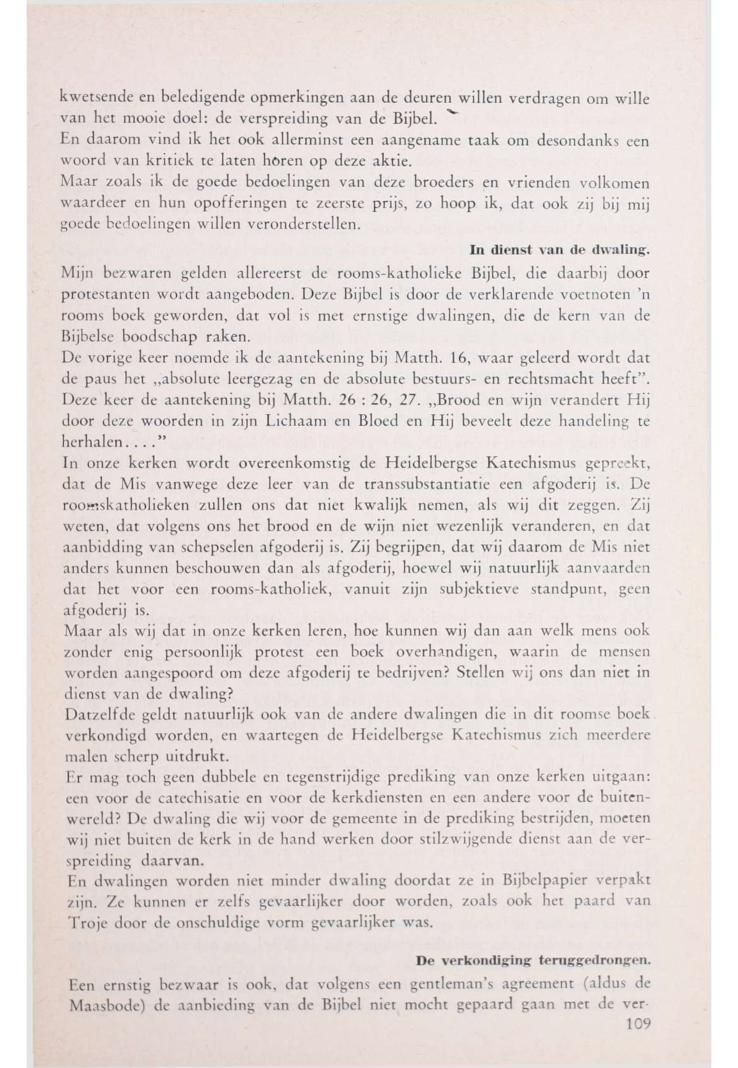 kwetsende en beledigende opmerkingen aan de deuren willen verdragen om wille van het mooie doel: de verspreiding van de Bijbel.
En daarom vind ik het ook allerminst een aangename taak om desondanks een woord van kritiek te laten horen op deze aktie.
Maar zoals ik de goede bedoelingen van deze broeders en vrienden volkomen waardeer en hun opofferingen te zeerste prijs, zo hoop ik, dat ook zij bij mij goede bedoelingen willen veronderstellen.

In dienst van de dwaling.

Mijn bezwaren gelden allereerst de rooms-katholieke Bijbel, die daarbij door protestanten wordt aangeboden. Deze Bijbel is door de verklarende voetnoten 'n rooms boek geworden, dat vol is met ernstige dwalingen, die de kern van de Bijbelse boodschap raken.
De vorige keer noemde ik de aantekening bij Matth. 16, waar geleerd wordt dat de paus het „absolute leergezag en de absolute bestuurs- en rechtsmacht heeft". Deze keer de aantekening bij Matth. 26 : 26, 27. „Brood en wijn verandert Hij door deze woorden in zijn Lichaam en Bloed en Hij beveelt deze handeling te herhalen. . . ."
In onze kerken wordt overeenkomstig de Heidelbergse Katechismus gepreekt, dat de Mis vanwege deze leer van de transsubstantiatie een afgoderij is. De roomskatholieken zullen ons dat niet kwalijk nemen, als wij dit zeggen. Zij weten, dat volgens ons het brood en de wijn niet wezenlijk veranderen, en dat aanbidding van schepselen afgoderij is. Zij begrijpen, dat wij daarom de Mis niet anders kunnen beschouwen dan als afgoderij, hoewel wij natuurlijk aanvaarden dat het voor een rooms-katholiek, vanuit zijn subjektieve standpunt, geen afgoderij is.
Maar als wij dat in onze kerken leren, hoe kunnen wij dan aan welk mens ook zonder enig persoonlijk protest een boek overhandigen, waarin de mensen worden aangespoord om deze afgoderij te bedrijven? Stellen wij ons dan niet in dienst van de dwaling?
Datzelfde geldt natuurlijk ook van de andere dwalingen die in dit roomse boek verkondigd worden, en waartegen de Heidelbergse Katechismus zich meerdere malen scherp uitdrukt.
Er mag toch geen dubbele en tegenstrijdige prediking van onze kerken uitgaan: een voor de catechisatie en voor de kerkdiensten en een andere voor de buitenwereld? De dwaling die wij voor de gemeente in de prediking bestrijden, moeten wij niet buiten de kerk in de hand werken door stilzwijgende dienst aan de verspreiding daarvan.
En dwalingen worden niet minder dwaling doordat ze in Bijbelpapier verpakt zijn. Ze kunnen er zelfs gevaarlijker door worden, zoals ook het paard van Troje door de onschuldige vorm gevaarlijker was.

De verkondiging teruggedrongen.

Een ernstig bezwaar is ook, dat volgens een gentleman's agreement (aldus de Maasbode) de aanbieding van de Bijbel niet mocht gepaard gaan met de ver-

109